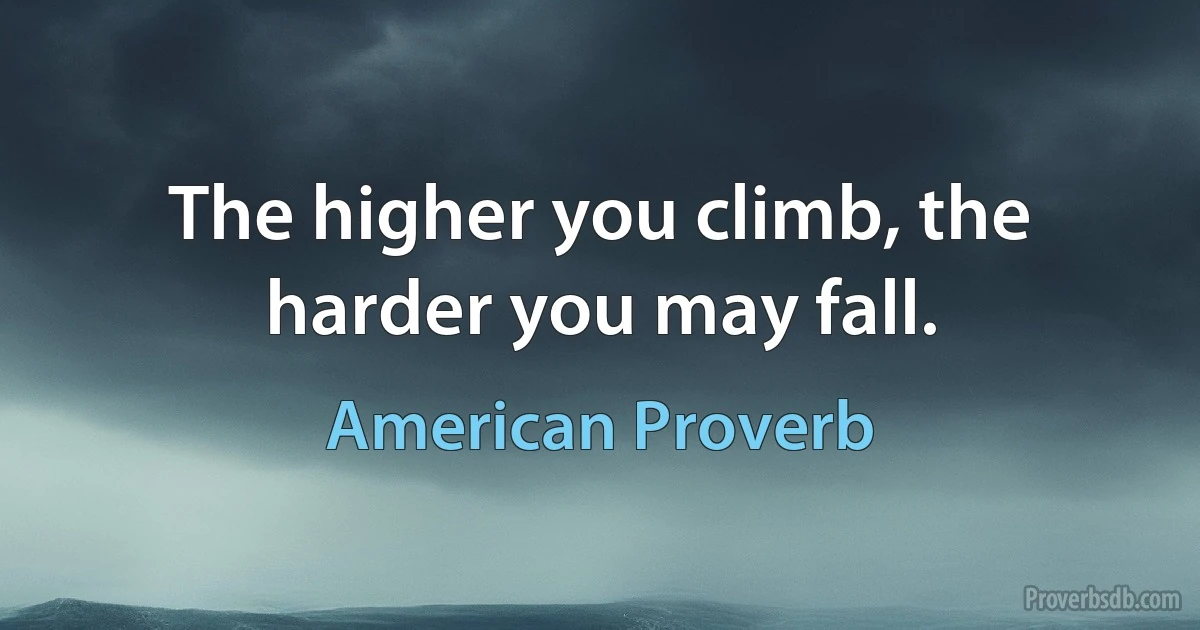 The higher you climb, the harder you may fall.

American Proverb

Proverbsdb.com